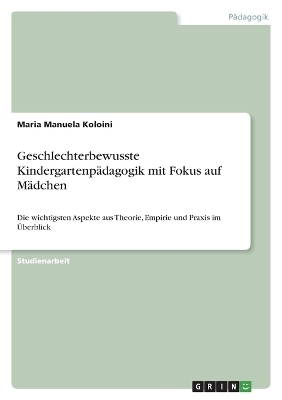 Pädagogik

Maria Manuela Koloini

Geschlechterbewusste Kindergartenpädagogik mit Fokus auf Mädchen

Die wichtigsten Aspekte aus Theorie, Empirie und Praxis im Überblick

Studienarbeit

GRIN